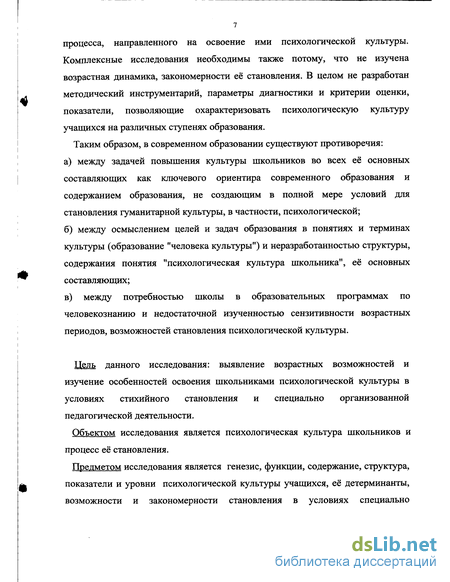 7

процесса, направленного на освоение ими психологической культуры. Комплексные исследования необходимы также потому, что не изучена возрастная динамика, закономерности её становления. В целом не разработан методический инструментарий, параметры диагностики и критерии оценки, показатели, позволяющие охарактеризовать психологическую культуру учащихся на различных ступенях образования.

Таким образом, в современном образовании существуют противоречия:

а) между задачей повышения культуры школьников во всех её основных составляющих как ключевого ориентира современного образования и содержанием образования, не создающим в полной мере условий для становления гуманитарной культуры, в частности, психологической;

б) между осмыслением целей и задач образования в понятиях и терминах культуры (образование "человека культуры") и неразработанностью структуры, содержания понятия "психологическая культура школьника", её основных составляющих;

в) между потребностью школы в образовательных программах по человекознанию и недостаточной изученностью сензитивности возрастных периодов, возможностей становления психологической культуры.

Цель данного исследования: выявление возрастных возможностей и изучение особенностей освоения школьниками психологической культуры в условиях стихийного становления и специально организованной педагогической деятельности.

Объектом исследования является психологическая культура школьников и процесс её становления.

Предметом исследования является генезис, функции, содержание, структура, показатели и уровни психологической культуры учащихся, её детерминанты, возможности и закономерности становления в условиях специально

dsLib.net
библиотека диссертаций